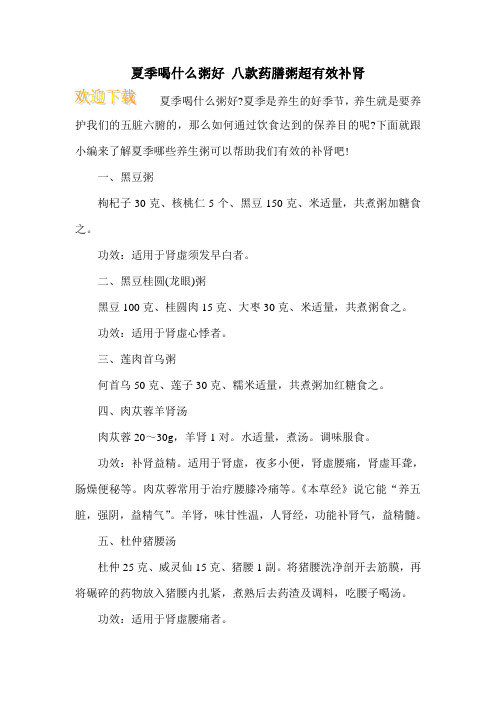 夏季喝什么粥好 八款药膳粥超有效补肾

欢迎下载

夏季喝什么粥好?夏季是养生的好季节，养生就是要养护我们的五脏六腑的，那么如何通过饮食达到的保养目的呢?下面就跟小编来了解夏季哪些养生粥可以帮助我们有效的补肾吧!

一、黑豆粥

枸杞子 30 克、核桃仁 5 个、黑豆 150 克、米适量，共煮粥加糖食之。

功效：适用于肾虚须发早白者。

二、黑豆桂圆(龙眼)粥

黑豆 100 克、桂圆肉 15 克、大枣 30 克、米适量，共煮粥食之。

功效：适用于肾虚心悸者。

三、莲肉首乌粥

何首乌 50 克、莲子 30 克、糯米适量，共煮粥加红糖食之。

四、肉苁蓉羊肾汤

肉苁蓉 20～30g，羊肾 1 对。水适量，煮汤。调味服食。

功效：补肾益精。适用于肾虚，夜多小便，肾虚腰痛，肾虚耳聋，肠燥便秘等。肉苁蓉常用于治疗腰膝冷痛等。《本草经》说它能“养五脏，强阴，益精气”。羊肾，味甘性温，人肾经，功能补肾气，益精髓。

五、杜仲猪腰汤

杜仲 25 克、威灵仙 15 克、猪腰 1 副。将猪腰洗净剖开去筋膜，再将碾碎的药物放入猪腰内扎紧，煮熟后去药渣及调料，吃腰子喝汤。

功效：适用于肾虚腰痛者。